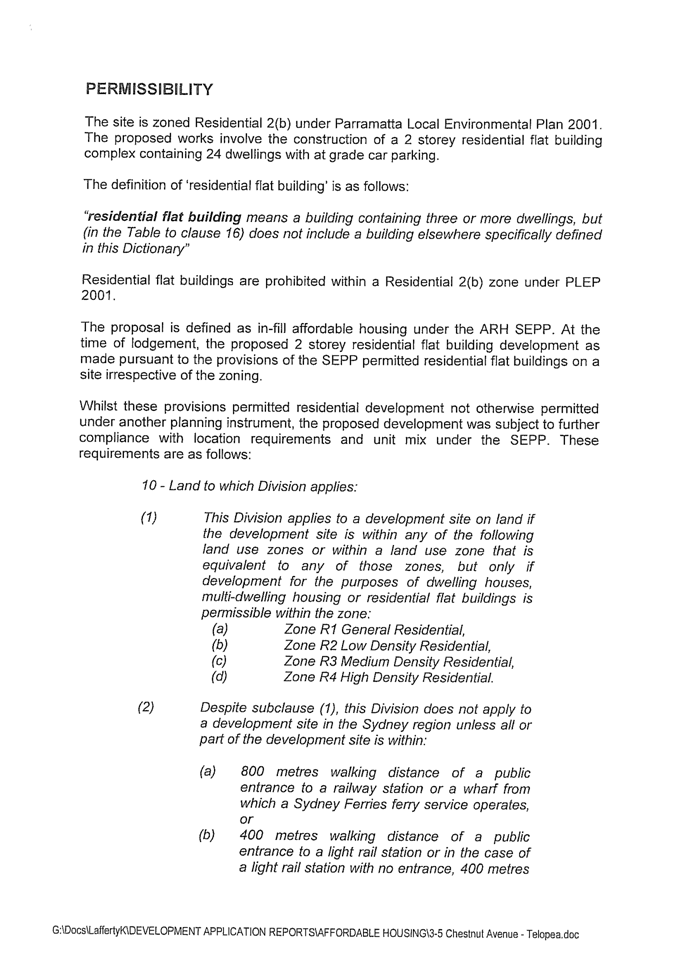 PERMISSIBILITY

The site is zoned Residential 2(b) under Parramatta Local Environmental Plan 2001. The proposed works involve the construction of a 2 storey residential flat building complex containing 24 dwellings with at grade car parking.

The definition of 'residential flat building' is as follows:

"residential flat building means a building containing three or more dwellings, but (in the Table to clause 16) does not include a building elsewhere specifically defined in this Dictionary"

Residential flat buildings are prohibited within a Residential 2(b) zone under PLEP 2001.

The proposal is defined as in-fill affordable housing under the ARH SEPP. At the time of lodgement, the proposed 2 storey residential flat building development as made pursuant to the provisions of the SEPP permitted residential flat buildings on a site irrespective of the zoning.

Whilst these provisions permitted residential development not otherwise permitted under another planning instrument, the proposed development was subject to further compliance with location requirements and unit mix under the SEPP. These requirements are as follows:

10 - Land to which Division applies:

(1) This Division applies to a development site on land if the development site is within any of the following land use zones or within a land use zone that is equivalent to any of those zones, but only if development for the purposes of dwelling houses, multi-dwelling housing or residential flat buildings is permissible within the zone:
(a) Zone R1 General Residential,
(b) Zone R2 Low Density Residential,
(c) Zone R3 Medium Density Residential,
(d) Zone R4 High Density Residential.

(2) Despite subclause (1), this Division does not apply to a development site in the Sydney region unless all or part of the development site is within:

(a) 800 metres walking distance of a public entrance to a railway station or a wharf from which a Sydney Ferries ferry service operates, or
(b) 400 metres walking distance of a public entrance to a light rail station or in the case of a light rail station with no entrance, 400 metres

G:\Docs\LaffertyK\DEVELOPMENT APPLICATION REPORTS\AFFORDABLE HOUSING\3-5 Chestnut Avenue - Telopea.doc